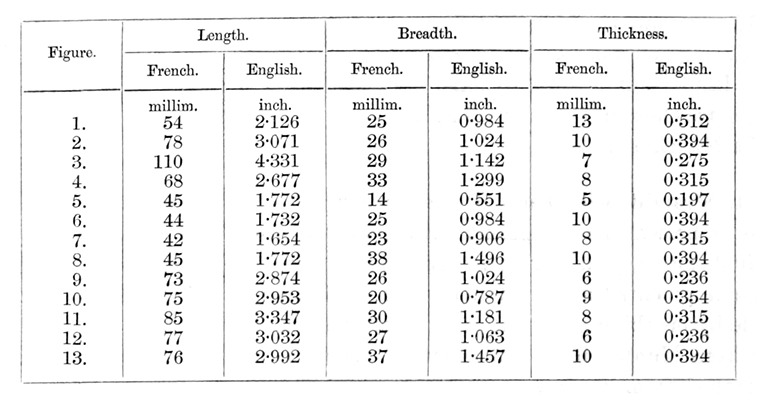 | Figure. | Length. French. | Length. English. | Breadth. French. | Breadth. English. | Thickness. French. | Thickness. English. |
|---|---|---|---|---|---|---|
| | millim. | inch. | millim. | inch. | millim. | inch. |
| 1. | 54 | 2·126 | 25 | 0·984 | 13 | 0·512 |
| 2. | 78 | 3·071 | 26 | 1·024 | 10 | 0·394 |
| 3. | 110 | 4·331 | 29 | 1·142 | 7 | 0·275 |
| 4. | 68 | 2·677 | 33 | 1·299 | 8 | 0·315 |
| 5. | 45 | 1·772 | 14 | 0·551 | 5 | 0·197 |
| 6. | 44 | 1·732 | 25 | 0·984 | 10 | 0·394 |
| 7. | 42 | 1·654 | 23 | 0·906 | 8 | 0·315 |
| 8. | 45 | 1·772 | 38 | 1·496 | 10 | 0·394 |
| 9. | 73 | 2·874 | 26 | 1·024 | 6 | 0·236 |
| 10. | 75 | 2·953 | 20 | 0·787 | 9 | 0·354 |
| 11. | 85 | 3·347 | 30 | 1·181 | 8 | 0·315 |
| 12. | 77 | 3·032 | 27 | 1·063 | 6 | 0·236 |
| 13. | 76 | 2·992 | 37 | 1·457 | 10 | 0·394 |